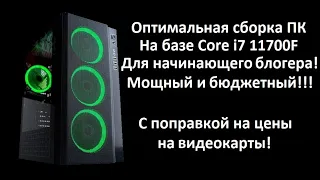 Оптимальная сборка ПК
На базе Core i7 11700F
Для начинающего блогера!
Мощный и бюджетный!!!

С поправкой на цены
на видеокарты!